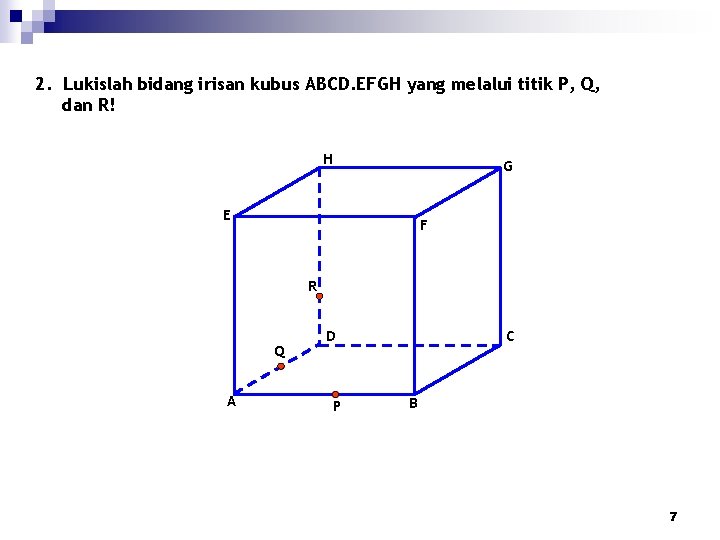 2. Lukislah bidang irisan kubus ABCD.EFGH yang melalui titik P, Q, dan R!

H
G
E
F
R
D
C
Q
A
P
B

7